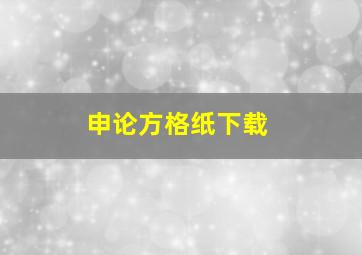 申论方格纸下载